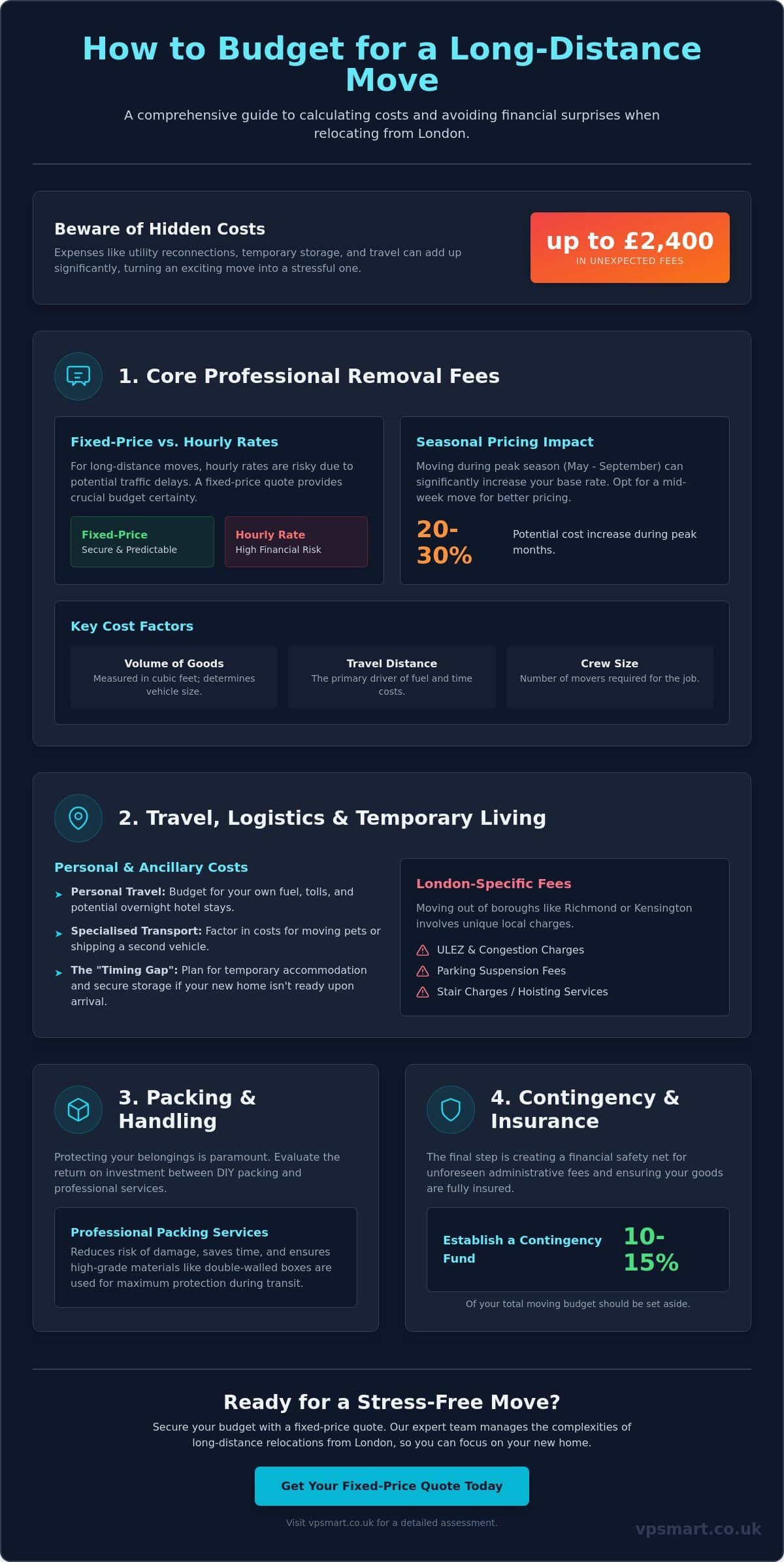 How to Budget for a Long-Distance Move

A comprehensive guide to calculating costs and avoiding financial surprises when relocating from London.

Beware of Hidden Costs

Expenses like utility reconnections, temporary storage, and travel can add up significantly, turning an exciting move into a stressful one.

up to £2,400
IN UNEXPECTED FEES

1. Core Professional Removal Fees

Fixed-Price vs. Hourly Rates

For long-distance moves, hourly rates are risky due to potential traffic delays. A fixed-price quote provides crucial budget certainty.

Fixed-Price
Secure & Predictable

Hourly Rate
High Financial Risk

Seasonal Pricing Impact

Moving during peak season (May - September) can significantly increase your base rate. Opt for a mid-week move for better pricing.

20-30%

Potential cost increase during peak months.

Key Cost Factors

Volume of Goods
Measured in cubic feet; determines vehicle size.

Travel Distance
The primary driver of fuel and time costs.

Crew Size
Number of movers required for the job.

2. Travel, Logistics & Temporary Living

Personal & Ancillary Costs

Personal Travel: Budget for your own fuel, tolls, and potential overnight hotel stays.

Specialised Transport: Factor in costs for moving pets or shipping a second vehicle.

The "Timing Gap": Plan for temporary accommodation and secure storage if your new home isn't ready upon arrival.

London-Specific Fees

Moving out of boroughs like Richmond or Kensington involves unique local charges.

ULEZ & Congestion Charges
Parking Suspension Fees
Stair Charges / Hoisting Services

3. Packing & Handling

Protecting your belongings is paramount. Evaluate the return on investment between DIY packing and professional services.

Professional Packing Services

Reduces risk of damage, saves time, and ensures high-grade materials like double-walled boxes are used for maximum protection during transit.

4. Contingency & Insurance

The final step is creating a financial safety net for unforeseen administrative fees and ensuring your goods are fully insured.

Establish a Contingency Fund

10-15%

Of your total moving budget should be set aside.

Ready for a Stress-Free Move?

Secure your budget with a fixed-price quote. Our expert team manages the complexities of long-distance relocations from London, so you can focus on your new home.

Get Your Fixed-Price Quote Today

Visit vpsmart.co.uk for a detailed assessment.

vpsmart.co.uk